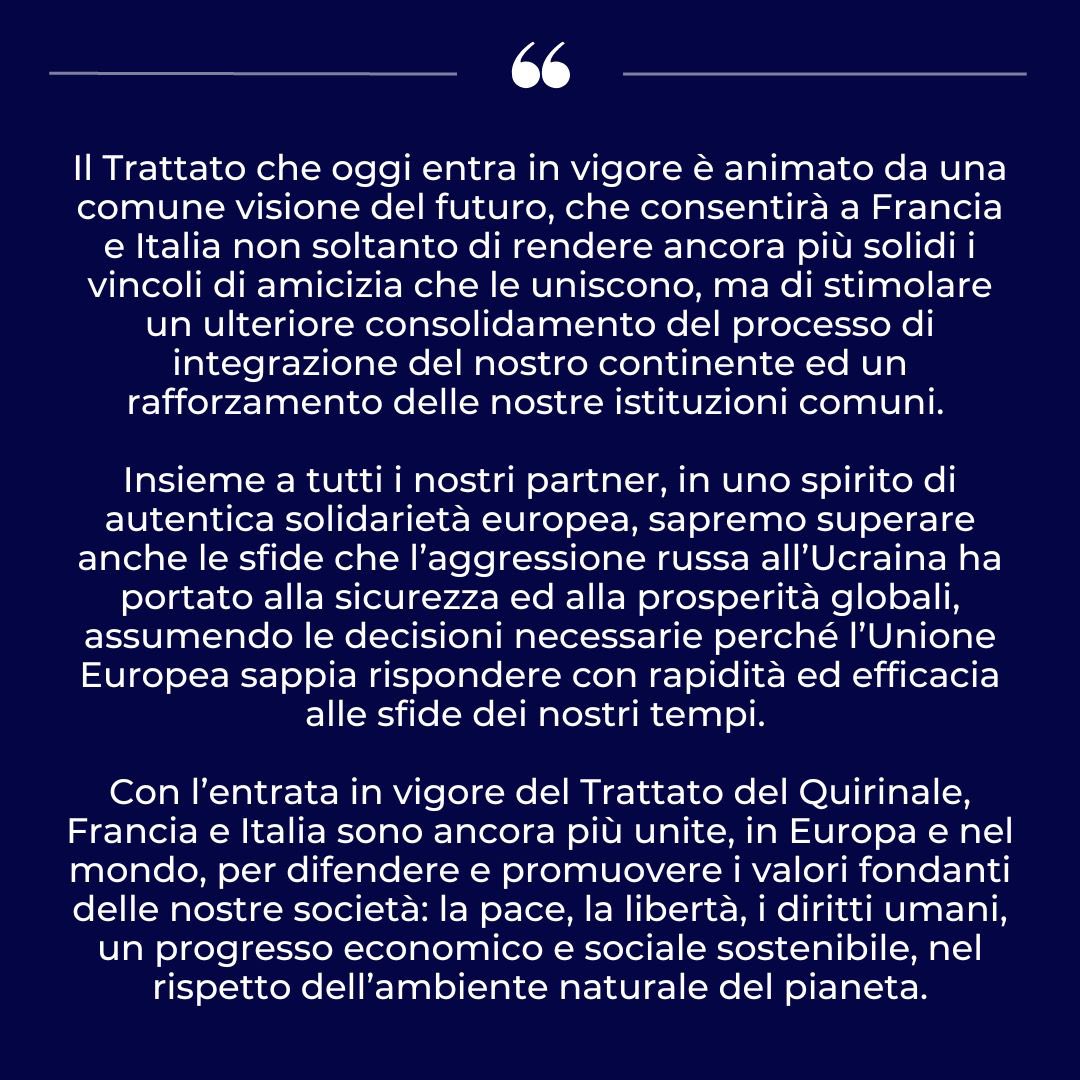 “

Il Trattato che oggi entra in vigore è animato da una comune visione del futuro, che consentirà a Francia e Italia non soltanto di rendere ancora più solidi i vincoli di amicizia che le uniscono, ma di stimolare un ulteriore consolidamento del processo di integrazione del nostro continente ed un rafforzamento delle nostre istituzioni comuni.

Insieme a tutti i nostri partner, in uno spirito di autentica solidarietà europea, sapremo superare anche le sfide che l’aggressione russa all’Ucraina ha portato alla sicurezza ed alla prosperità globali, assumendo le decisioni necessarie perché l’Unione Europea sappia rispondere con rapidità ed efficacia alle sfide dei nostri tempi.

Con l’entrata in vigore del Trattato del Quirinale, Francia e Italia sono ancora più unite, in Europa e nel mondo, per difendere e promuovere i valori fondanti delle nostre società: la pace, la libertà, i diritti umani, un progresso economico e sociale sostenibile, nel rispetto dell’ambiente naturale del pianeta.